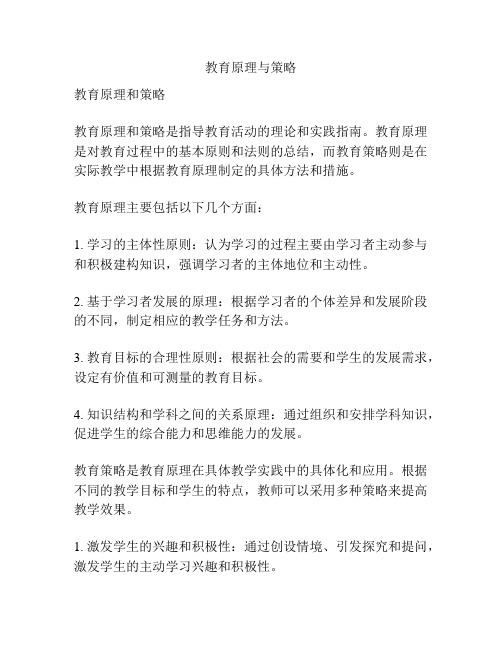 教育原理与策略

教育原理和策略

教育原理和策略是指导教育活动的理论和实践指南。教育原理是对教育过程中的基本原则和法则的总结，而教育策略则是在实际教学中根据教育原理制定的具体方法和措施。

教育原理主要包括以下几个方面：

1. 学习的主体性原则：认为学习的过程主要由学习者主动参与和积极建构知识，强调学习者的主体地位和主动性。

2. 基于学习者发展的原理：根据学习者的个体差异和发展阶段的不同，制定相应的教学任务和方法。

3. 教育目标的合理性原则：根据社会的需要和学生的发展需求，设定有价值和可测量的教育目标。

4. 知识结构和学科之间的关系原理：通过组织和安排学科知识，促进学生的综合能力和思维能力的发展。

教育策略是教育原理在具体教学实践中的具体化和应用。根据不同的教学目标和学生的特点，教师可以采用多种策略来提高教学效果。

1. 激发学生的兴趣和积极性：通过创设情境、引发探究和提问，激发学生的主动学习兴趣和积极性。